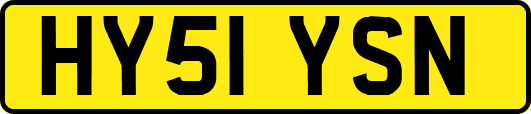 HY51 YSN